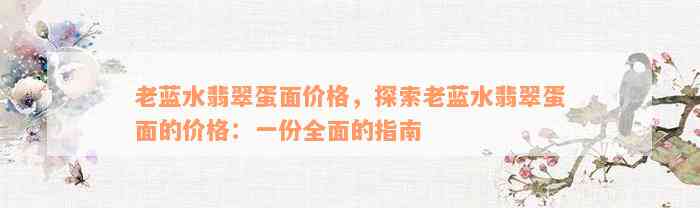 老蓝水翡翠蛋面价格，探索老蓝水翡翠蛋面的价格：一份全面的指南